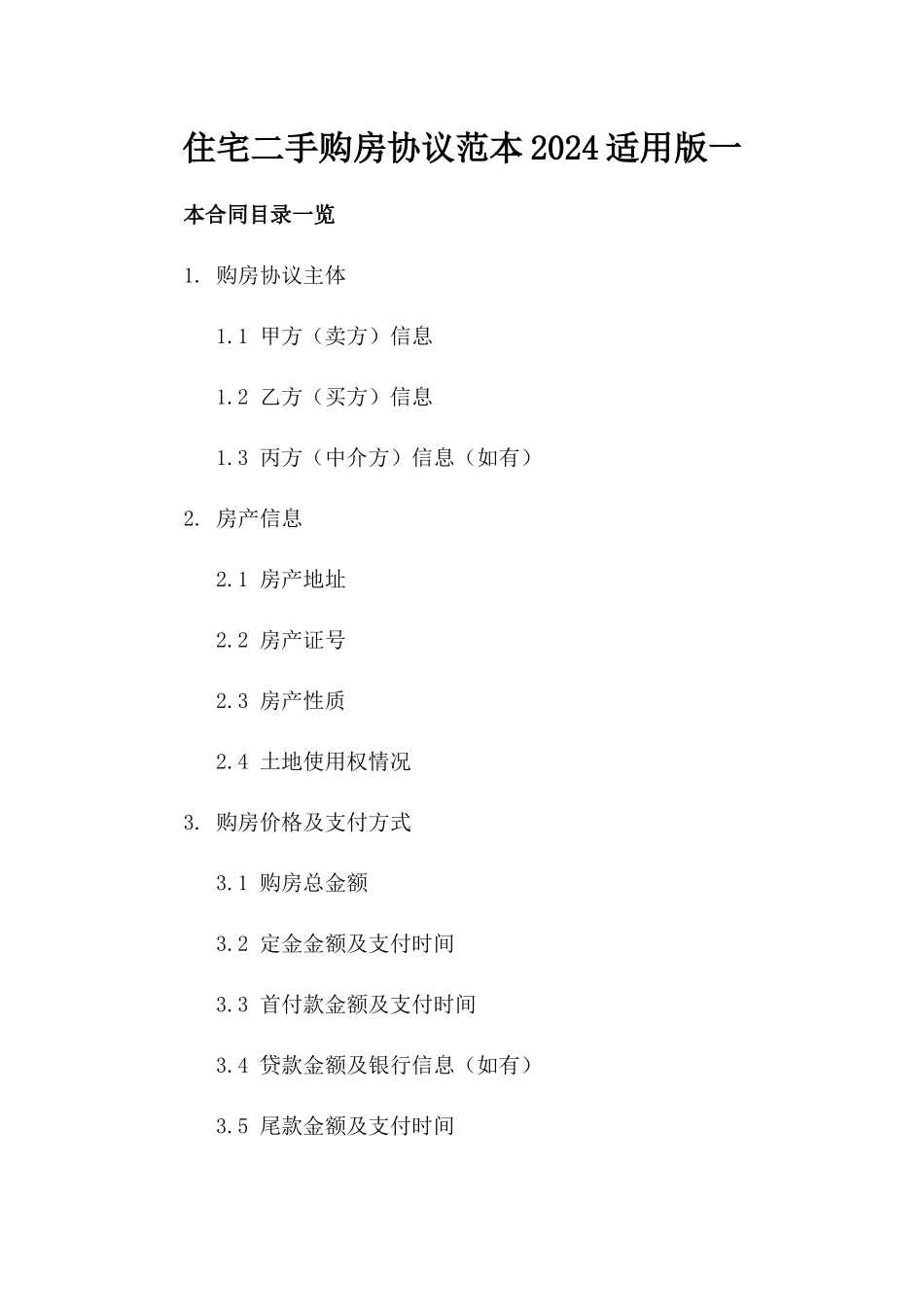 住宅二手购房协议范本2024适用版一

本合同目录一览

1. 购房协议主体

1.1 甲方（卖方）信息

1.2 乙方（买方）信息

1.3 丙方（中介方）信息（如有）

2. 房产信息

2.1 房产地址

2.2 房产证号

2.3 房产性质

2.4 土地使用权情况

3. 购房价格及支付方式

3.1 购房总金额

3.2 定金金额及支付时间

3.3 首付款金额及支付时间

3.4 贷款金额及银行信息（如有）

3.5 尾款金额及支付时间